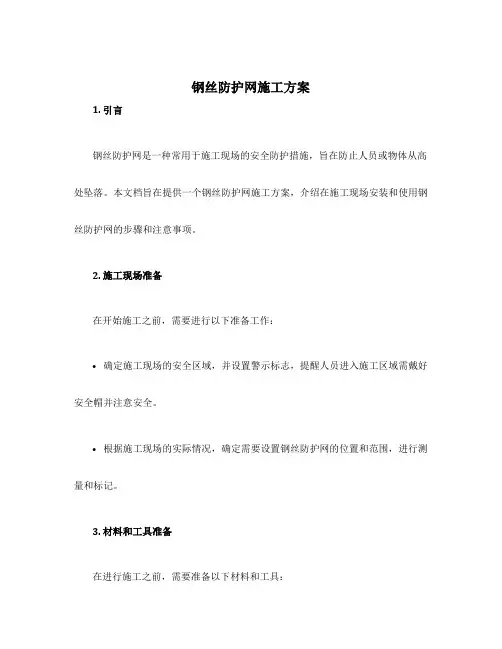 钢丝防护网施工方案

1. 引言

钢丝防护网是一种常用于施工现场的安全防护措施，旨在防止人员或物体从高处坠落。本文档旨在提供一个钢丝防护网施工方案，介绍在施工现场安装和使用钢丝防护网的步骤和注意事项。

2. 施工现场准备

在开始施工之前，需要进行以下准备工作：

• 确定施工现场的安全区域，并设置警示标志，提醒人员进入施工区域需戴好安全帽并注意安全。

• 根据施工现场的实际情况，确定需要设置钢丝防护网的位置和范围，进行测量和标记。

3. 材料和工具准备

在进行施工之前，需要准备以下材料和工具：